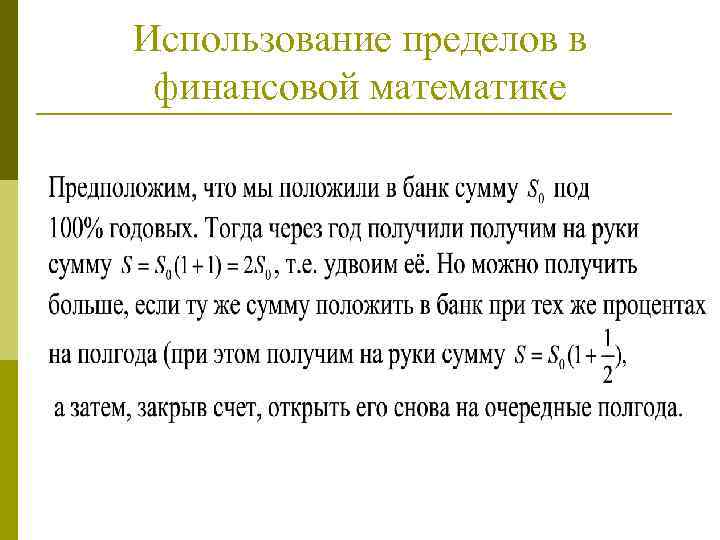 Использование пределов в финансовой математике

Предположим, что мы положили в банк сумму $S_0$ под 100% годовых. Тогда через год получили получим на руки сумму $S = S_0(1+1) = 2S_0$, т.е. удвоим её. Но можно получить больше, если ту же сумму положить в банк при тех же процентах на полгода (при этом получим на руки сумму $S = S_0(1+\frac{1}{2})$,

а затем, закрыв счет, открыть его снова на очередные полгода.